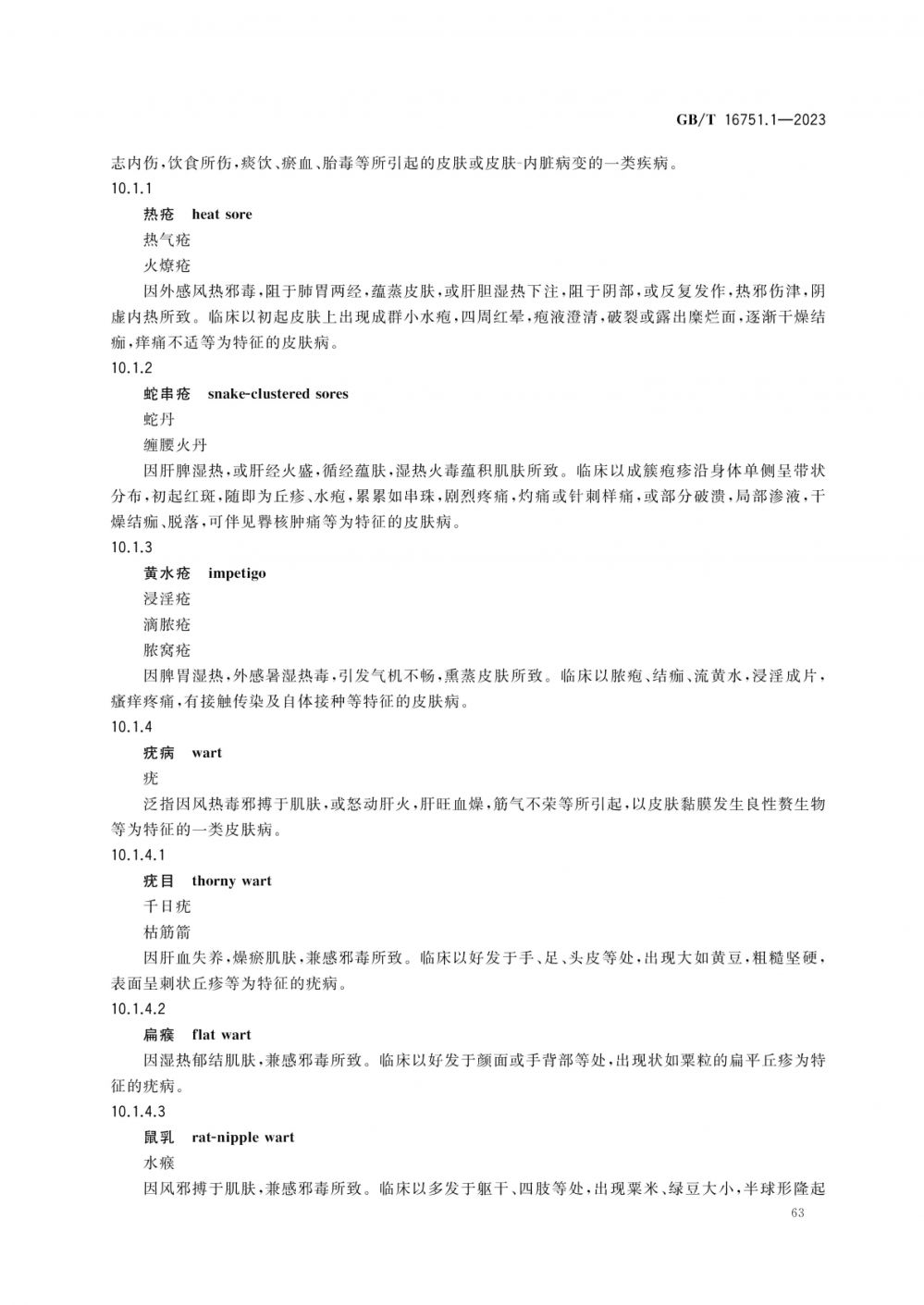 GB/T 16751.1—2023

志内伤，饮食所伤，痰饮、瘀血、胎毒等所引起的皮肤或皮肤-内脏病变的一类疾病。

10.1.1

热疮　heat sore

热气疮

火燎疮

因外感风热邪毒，阻于肺胃两经，蕴蒸皮肤，或肝胆湿热下注，阻于阴部，或反复发作，热邪伤津，阴虚内热所致。临床以初起皮肤上出现成群小水疱，四周红晕，疱液澄清，破裂或露出糜烂面，逐渐干燥结痂，痒痛不适等为特征的皮肤病。

10.1.2

蛇串疮　snake-clustered sores

蛇丹

缠腰火丹

因肝脾湿热，或肝经火盛，循经蕴肤，湿热火毒蕴积肌肤所致。临床以成簇疱疹沿身体单侧呈带状分布，初起红斑，随即为丘疹、水疱，累累如串珠，剧烈疼痛，灼痛或针刺样痛，或部分破溃，局部渗液，干燥结痂、脱落，可伴见臖核肿痛等为特征的皮肤病。

10.1.3

黄水疮　impetigo

浸淫疮

滴脓疮

脓窝疮

因脾胃湿热，外感暑湿热毒，引发气机不畅，熏蒸皮肤所致。临床以脓疱、结痂、流黄水，浸淫成片，瘙痒疼痛，有接触传染及自体接种等特征的皮肤病。

10.1.4

疣病　wart

疣

泛指因风热毒邪搏于肌肤，或怒动肝火，肝旺血燥，筋气不荣等所引起，以皮肤黏膜发生良性赘生物等为特征的一类皮肤病。

10.1.4.1

疣目　thorny wart

千日疣

枯筋箭

因肝血失养，燥瘀肌肤，兼感邪毒所致。临床以好发于手、足、头皮等处，出现大如黄豆，粗糙坚硬，表面呈刺状丘疹等为特征的疣病。

10.1.4.2

扁瘊　flat wart

因湿热郁结肌肤，兼感邪毒所致。临床以好发于颜面或手背部等处，出现状如粟粒的扁平丘疹为特征的疣病。

10.1.4.3

鼠乳　rat-nipple wart

水瘊

因风邪搏于肌肤，兼感邪毒所致。临床以多发于躯干、四肢等处，出现粟米、绿豆大小，半球形隆起

63